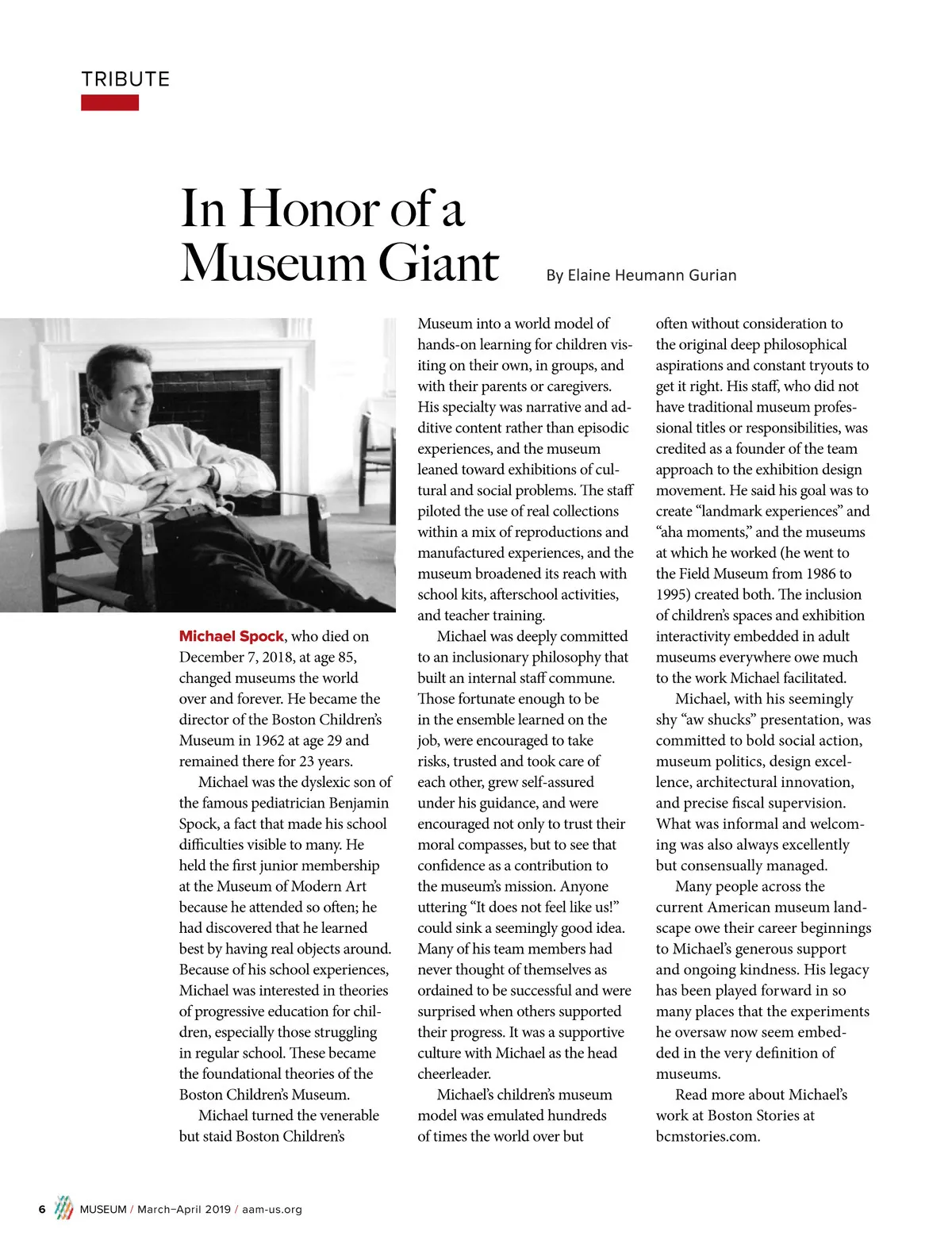 TRIBUTE

In Honor of a Museum Giant

By Elaine Heumann Gurian

Michael Spock, who died on December 7, 2018, at age 85, changed museums the world over and forever. He became the director of the Boston Children's Museum in 1962 at age 29 and remained there for 23 years.

Michael was the dyslexic son of the famous pediatrician Benjamin Spock, a fact that made his school difficulties visible to many. He held the first junior membership at the Museum of Modern Art because he attended so often; he had discovered that he learned best by having real objects around. Because of his school experiences, Michael was interested in theories of progressive education for children, especially those struggling in regular school. These became the foundational theories of the Boston Children's Museum.

Michael turned the venerable but staid Boston Children's Museum into a world model of hands-on learning for children visiting on their own, in groups, and with their parents or caregivers. His specialty was narrative and additive content rather than episodic experiences, and the museum leaned toward exhibitions of cultural and social problems. The staff piloted the use of real collections within a mix of reproductions and manufactured experiences, and the museum broadened its reach with school kits, afterschool activities, and teacher training.

Michael was deeply committed to an inclusionary philosophy that built an internal staff commune. Those fortunate enough to be in the ensemble learned on the job, were encouraged to take risks, trusted and took care of each other, grew self-assured under his guidance, and were encouraged not only to trust their moral compasses, but to see that confidence as a contribution to the museum's mission. Anyone uttering "It does not feel like us!" could sink a seemingly good idea. Many of his team members had never thought of themselves as ordained to be successful and were surprised when others supported their progress. It was a supportive culture with Michael as the head cheerleader.

Michael's children's museum model was emulated hundreds of times the world over but often without consideration to the original deep philosophical aspirations and constant tryouts to get it right. His staff, who did not have traditional museum professional titles or responsibilities, was credited as a founder of the team approach to the exhibition design movement. He said his goal was to create "landmark experiences" and "aha moments," and the museums at which he worked (he went to the Field Museum from 1986 to 1995) created both. The inclusion of children's spaces and exhibition interactivity embedded in adult museums everywhere owe much to the work Michael facilitated.

Michael, with his seemingly shy "aw shucks" presentation, was committed to bold social action, museum politics, design excellence, architectural innovation, and precise fiscal supervision. What was informal and welcoming was also always excellently but consensually managed.

Many people across the current American museum landscape owe their career beginnings to Michael's generous support and ongoing kindness. His legacy has been played forward in so many places that the experiments he oversaw now seem embedded in the very definition of museums.

Read more about Michael's work at Boston Stories at bcmstories.com.

6 MUSEUM / March–April 2019 / aam-us.org